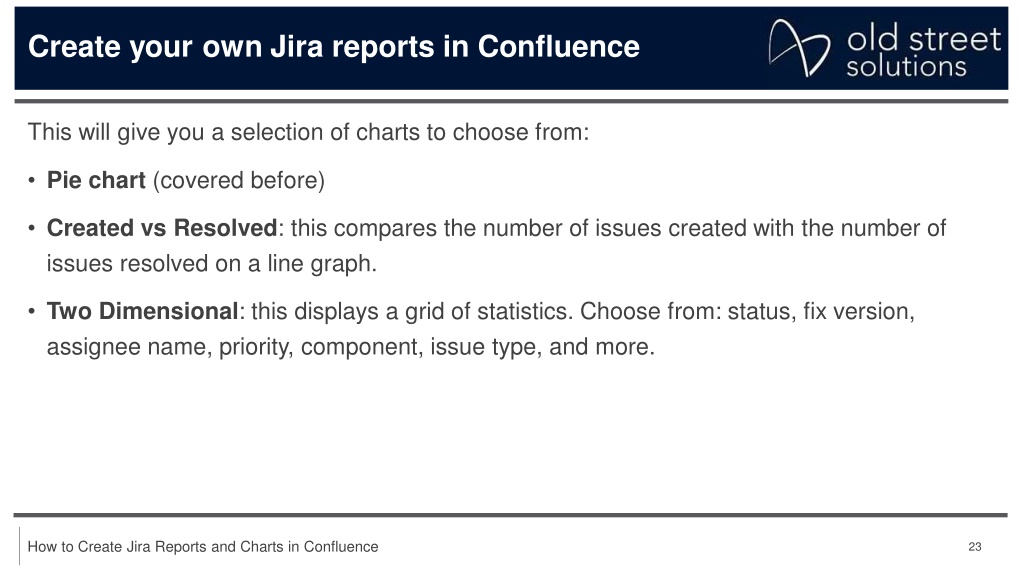 Create your own Jira reports in Confluence

old street solutions

This will give you a selection of charts to choose from:

• Pie chart (covered before)

• Created vs Resolved: this compares the number of issues created with the number of issues resolved on a line graph.

• Two Dimensional: this displays a grid of statistics. Choose from: status, fix version, assignee name, priority, component, issue type, and more.

How to Create Jira Reports and Charts in Confluence

23